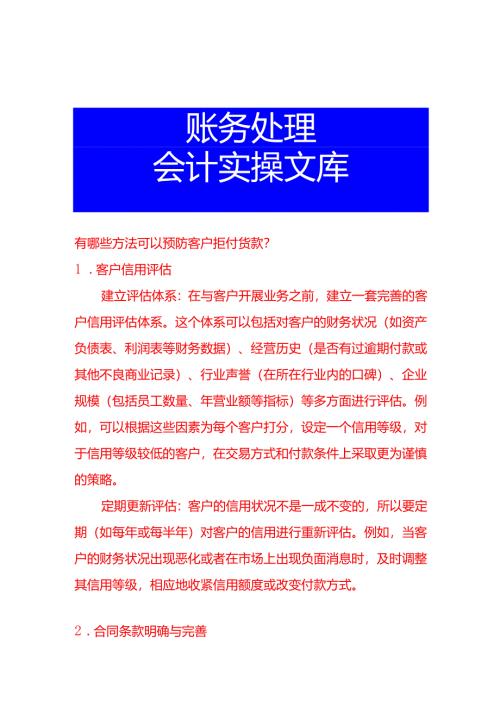 账务处理
会计实操文库

有哪些方法可以预防客户拒付货款?

1．客户信用评估

建立评估体系：在与客户开展业务之前，建立一套完善的客户信用评估体系。这个体系可以包括对客户的财务状况（如资产负债表、利润表等财务数据）、经营历史（是否有过逾期付款或其他不良商业记录）、行业声誉（在所在行业内的口碑）、企业规模（包括员工数量、年营业额等指标）等多方面进行评估。例如，可以根据这些因素为每个客户打分，设定一个信用等级，对于信用等级较低的客户，在交易方式和付款条件上采取更为谨慎的策略。

定期更新评估：客户的信用状况不是一成不变的，所以要定期（如每年或每半年）对客户的信用进行重新评估。例如，当客户的财务状况出现恶化或者在市场上出现负面消息时，及时调整其信用等级，相应地收紧信用额度或改变付款方式。

2．合同条款明确与完善